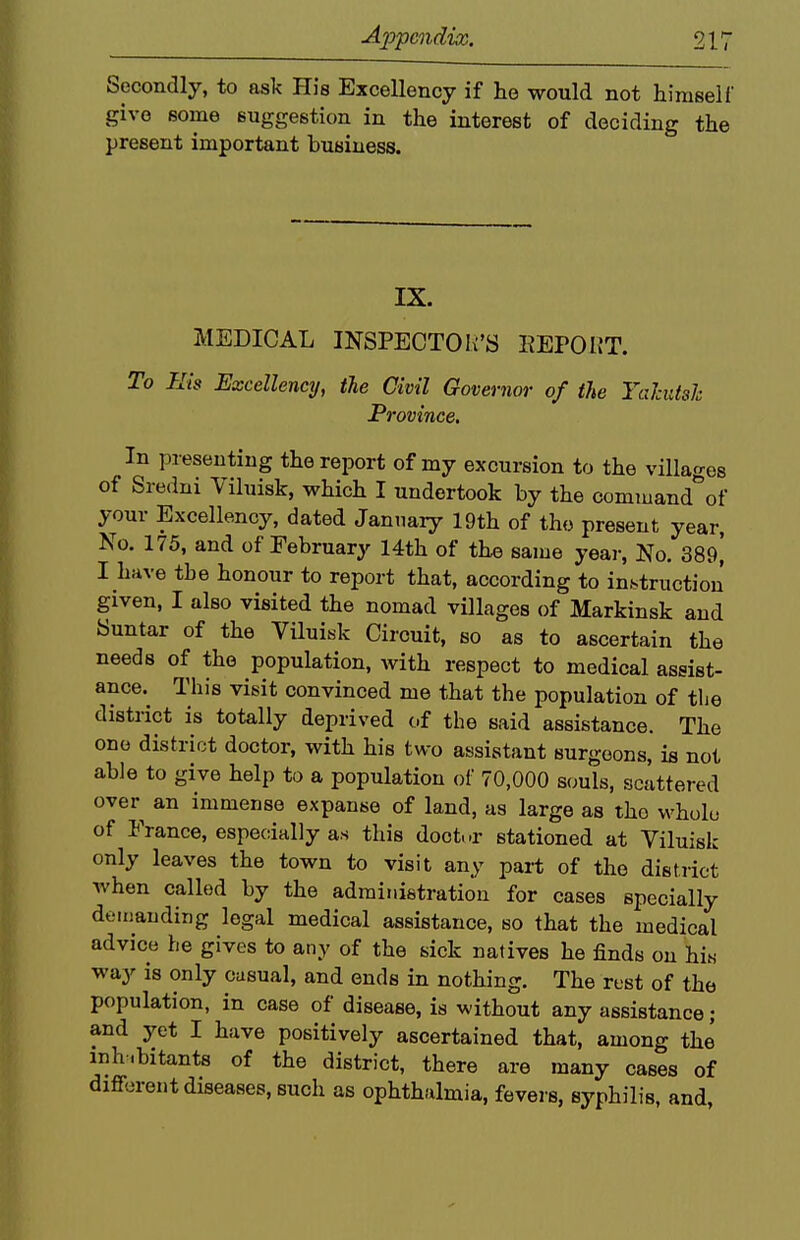 Appendix. 217

Secondly, to ask His Excellency if he would not himself give some suggestion in the interest of deciding the present important business.

IX.

MEDICAL INSPECTOR'S REPORT.

To His Excellency, the Civil Governor of the Yakutsk Province.

In presenting the report of my excursion to the villages of Sredni Viluisk, which I undertook by the command of your Excellency, dated January 19th of the present year, No. 175, and of February 14th of the same year, No. 389, I have the honour to report that, according to instruction given, I also visited the nomad villages of Markinsk and Suntar of the Viluisk Circuit, so as to ascertain the needs of the population, with respect to medical assistance. This visit convinced me that the population of the district is totally deprived of the said assistance. The one district doctor, with his two assistant surgeons, is not able to give help to a population of 70,000 souls, scattered over an immense expanse of land, as large as the whole of France, especially as this doctor stationed at Viluisk only leaves the town to visit any part of the district when called by the administration for cases specially demanding legal medical assistance, so that the medical advice he gives to any of the sick natives he finds on his way is only casual, and ends in nothing. The rest of the population, in case of disease, is without any assistance; and yet I have positively ascertained that, among the inhabitants of the district, there are many cases of different diseases, such as ophthalmia, fevers, syphilis, and,